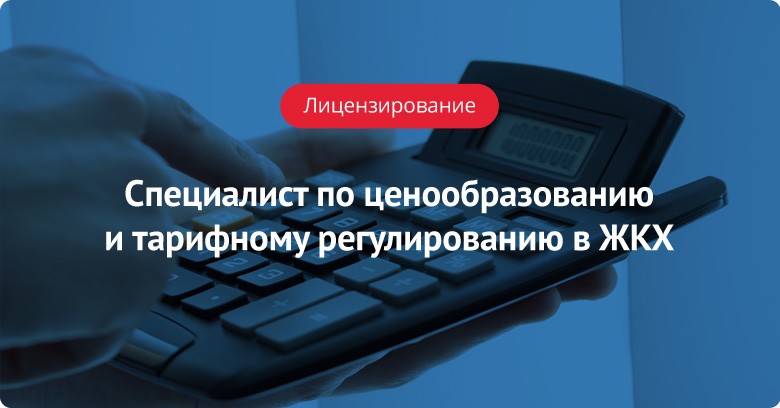 Лицензирование

Специалист по ценообразованию и тарифному регулированию в ЖКХ